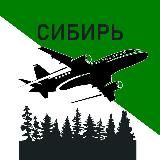 СИБИРЬ